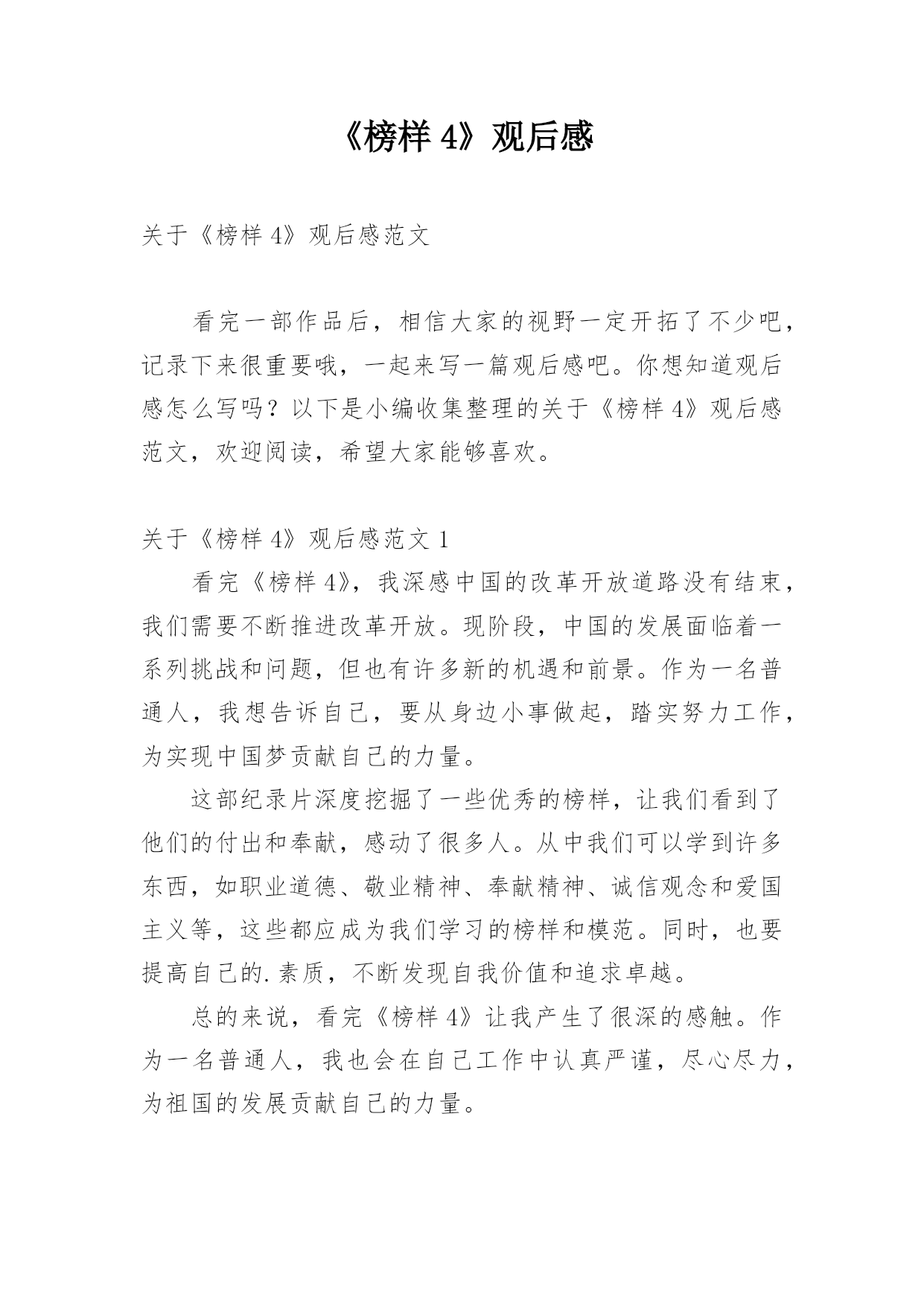 《榜样 4》观后感

关于《榜样 4》观后感范文

看完一部作品后，相信大家的视野一定开拓了不少吧，记录下来很重要哦，一起来写一篇观后感吧。你想知道观后感怎么写吗？以下是小编收集整理的关于《榜样 4》观后感范文，欢迎阅读，希望大家能够喜欢。

关于《榜样 4》观后感范文 1

看完《榜样 4》，我深感中国的改革开放道路没有结束，我们需要不断推进改革开放。现阶段，中国的发展面临着一系列挑战和问题，但也有许多新的机遇和前景。作为一名普通人，我想告诉自己，要从身边小事做起，踏实努力工作，为实现中国梦贡献自己的力量。

这部纪录片深度挖掘了一些优秀的榜样，让我们看到了他们的付出和奉献，感动了很多人。从中我们可以学到许多东西，如职业道德、敬业精神、奉献精神、诚信观念和爱国主义等，这些都应成为我们学习的榜样和模范。同时，也要提高自己的.素质，不断发现自我价值和追求卓越。

总的来说，看完《榜样 4》让我产生了很深的感触。作为一名普通人，我也会在自己工作中认真严谨，尽心尽力，为祖国的发展贡献自己的力量。